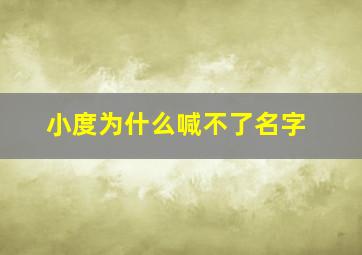 小度为什么喊不了名字